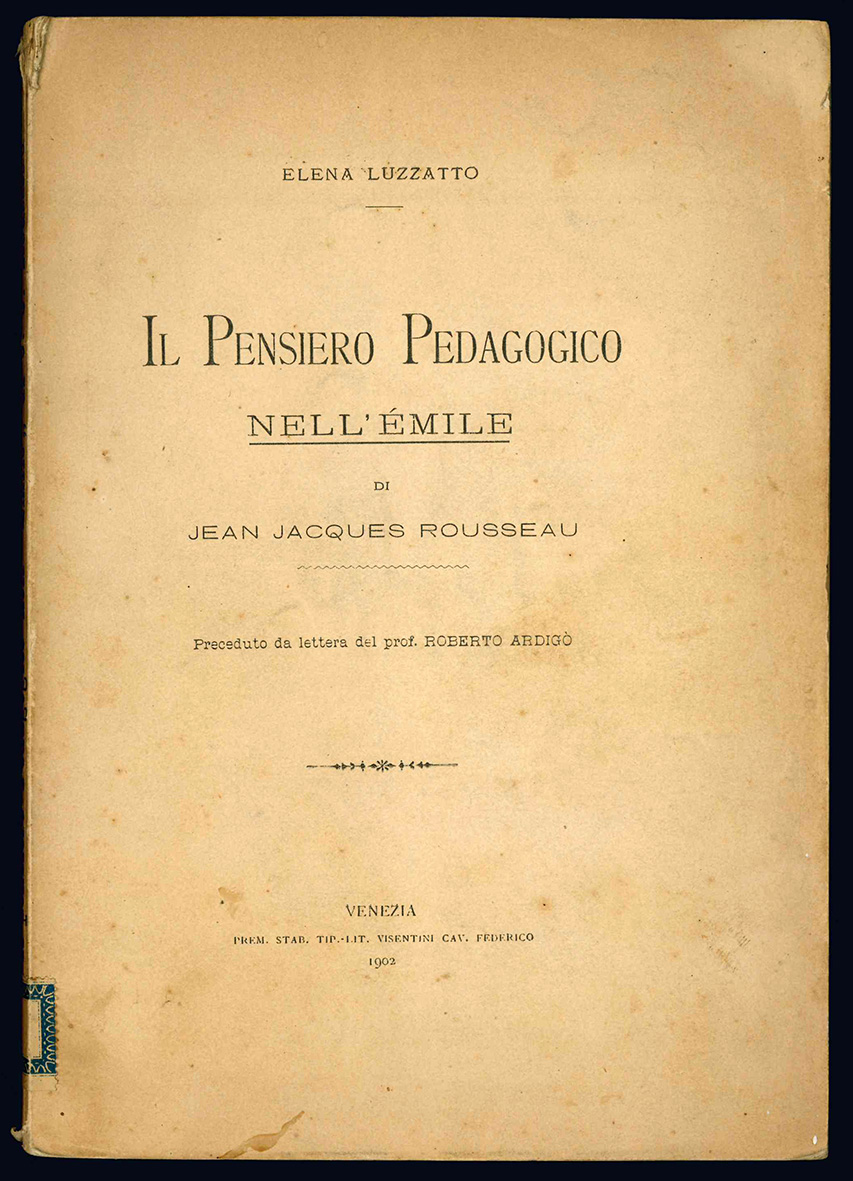 ELENA LUZZATTO

IL PENSIERO PEDAGOGICO
NELL'ÉMILE
DI
JEAN JACQUES ROUSSEAU

Preceduto da lettera del prof. ROBERTO ARDIGÒ

VENEZIA
PREM. STAB. TIP.-LIT. VISENTINI CAV. FEDERICO
1902